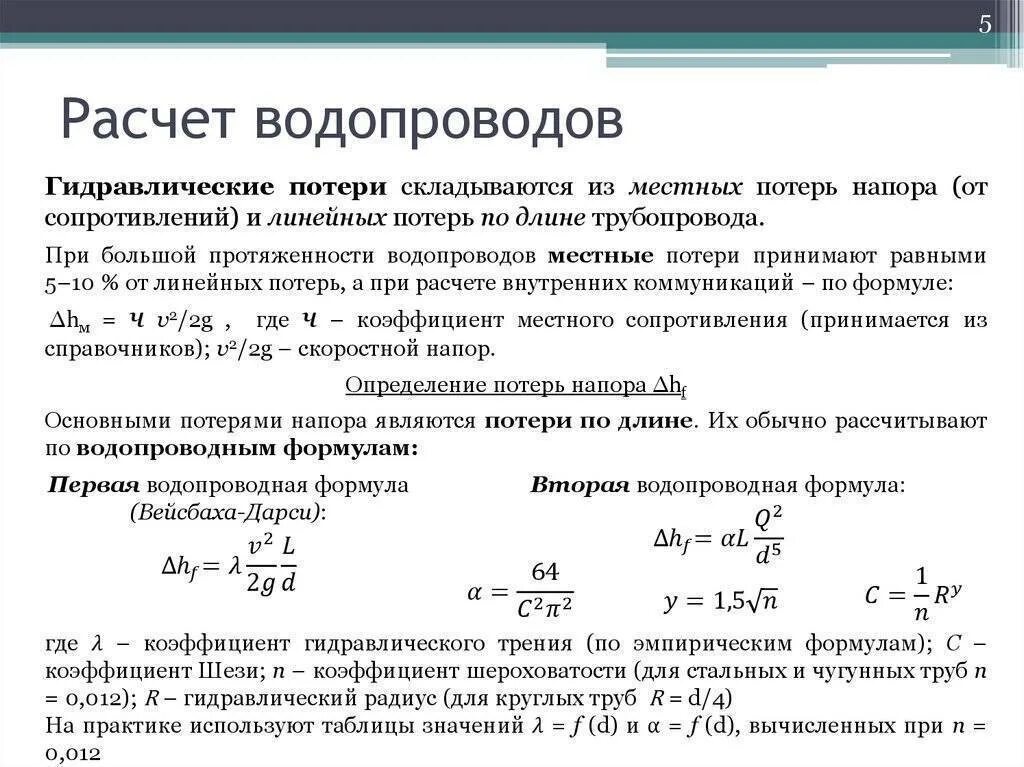 5

Расчет водопроводов

Гидравлические потери складываются из местных потерь напора (от сопротивлений) и линейных потерь по длине трубопровода.

При большой протяженности водопроводов местные потери принимают равными 5–10 % от линейных потерь, а при расчете внутренних коммуникаций – по формуле:

$\Delta h_м = ч\ v^2/2g$ , где ч – коэффициент местного сопротивления (принимается из справочников); $v^2/2g$ – скоростной напор.

Определение потерь напора $\Delta h_f$

Основными потерями напора являются потери по длине. Их обычно рассчитывают по водопроводным формулам:

Первая водопроводная формула (Вейсбаха-Дарси):

$\Delta h_f = \lambda \frac{v^2}{2g} \frac{L}{d}$

Вторая водопроводная формула:

$\Delta h_f = \alpha L \frac{Q^2}{d^5}$

$\alpha = \frac{64}{C^2 \pi^2}$ $y = 1{,}5\sqrt{n}$ $C = \frac{1}{n} R^y$

где $\lambda$ – коэффициент гидравлического трения (по эмпирическим формулам); $C$ – коэффициент Шези; $n$ – коэффициент шероховатости (для стальных и чугунных труб $n$ = 0,012); $R$ – гидравлический радиус (для круглых труб $R$ = d/4)
На практике используют таблицы значений $\lambda = f$ (d) и $\alpha = f$ (d), вычисленных при $n$ = 0,012